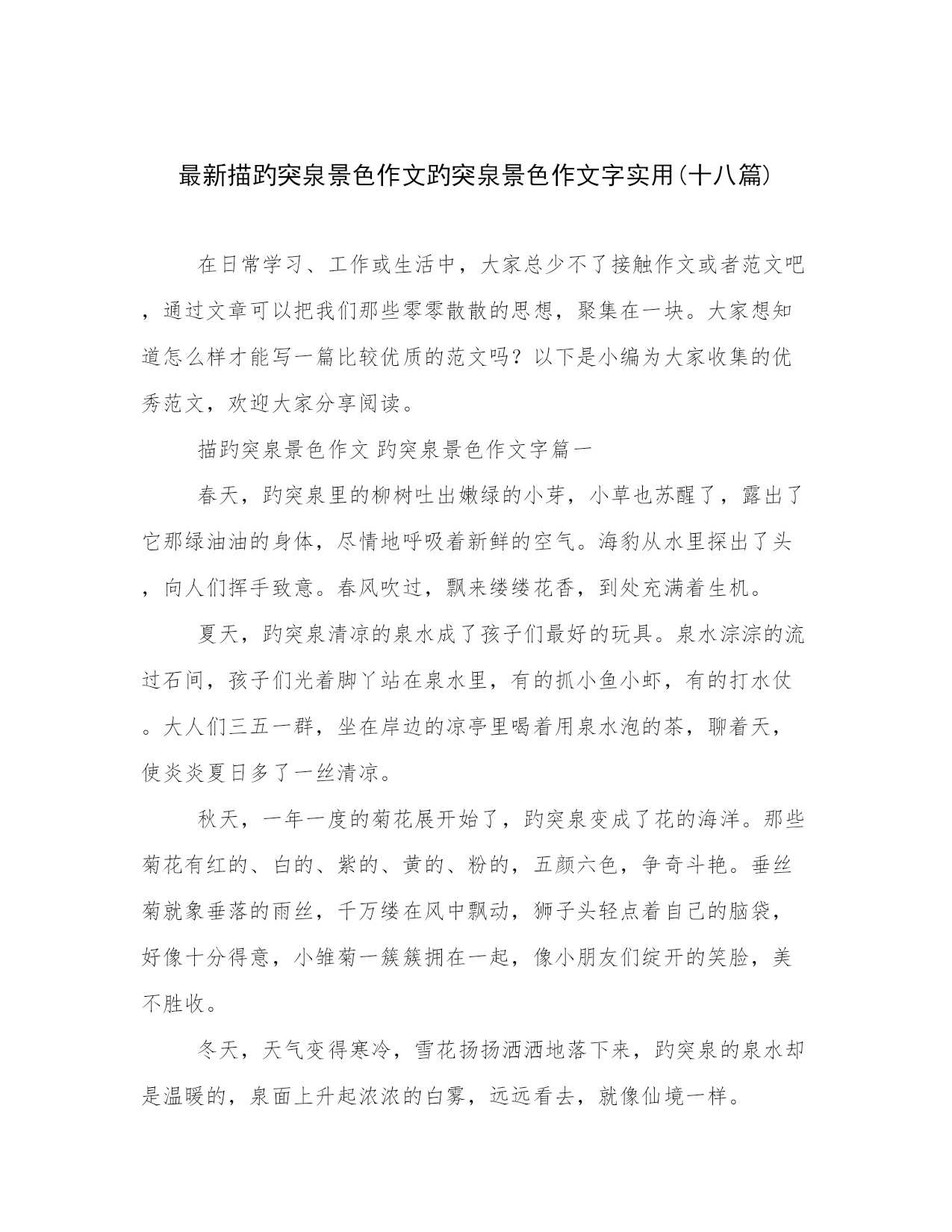 最新描趵突泉景色作文趵突泉景色作文字实用(十八篇)

在日常学习、工作或生活中，大家总少不了接触作文或者范文吧，通过文章可以把我们那些零零散散的思想，聚集在一块。大家想知道怎么样才能写一篇比较优质的范文吗？以下是小编为大家收集的优秀范文，欢迎大家分享阅读。

描趵突泉景色作文 趵突泉景色作文字篇一

春天，趵突泉里的柳树吐出嫩绿的小芽，小草也苏醒了，露出了它那绿油油的身体，尽情地呼吸着新鲜的空气。海豹从水里探出了头，向人们挥手致意。春风吹过，飘来缕缕花香，到处充满着生机。

夏天，趵突泉清凉的泉水成了孩子们最好的玩具。泉水淙淙的流过石间，孩子们光着脚丫站在泉水里，有的抓小鱼小虾，有的打水仗。大人们三五一群，坐在岸边的凉亭里喝着用泉水泡的茶，聊着天，使炎炎夏日多了一丝清凉。

秋天，一年一度的菊花展开始了，趵突泉变成了花的海洋。那些菊花有红的、白的、紫的、黄的、粉的，五颜六色，争奇斗艳。垂丝菊就象垂落的雨丝，千万缕在风中飘动，狮子头轻点着自己的脑袋，好像十分得意，小雏菊一簇簇拥在一起，像小朋友们绽开的笑脸，美不胜收。

冬天，天气变得寒冷，雪花扬扬洒洒地落下来，趵突泉的泉水却是温暖的，泉面上升起浓浓的白雾，远远看去，就像仙境一样。